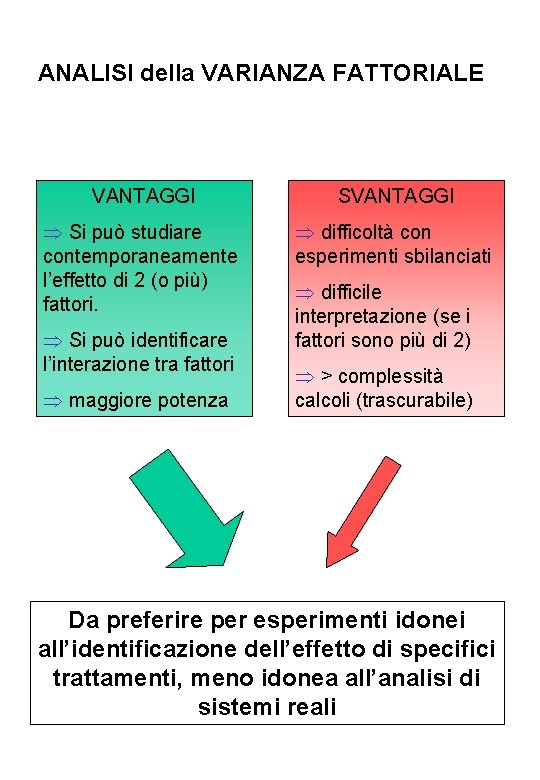 ANALISI della VARIANZA FATTORIALE

VANTAGGI

⇒ Si può studiare contemporaneamente l'effetto di 2 (o più) fattori.

⇒ Si può identificare l'interazione tra fattori

⇒ maggiore potenza

SVANTAGGI

⇒ difficoltà con esperimenti sbilanciati

⇒ difficile interpretazione (se i fattori sono più di 2)

⇒ > complessità calcoli (trascurabile)

Da preferire per esperimenti idonei all'identificazione dell'effetto di specifici trattamenti, meno idonea all'analisi di sistemi reali